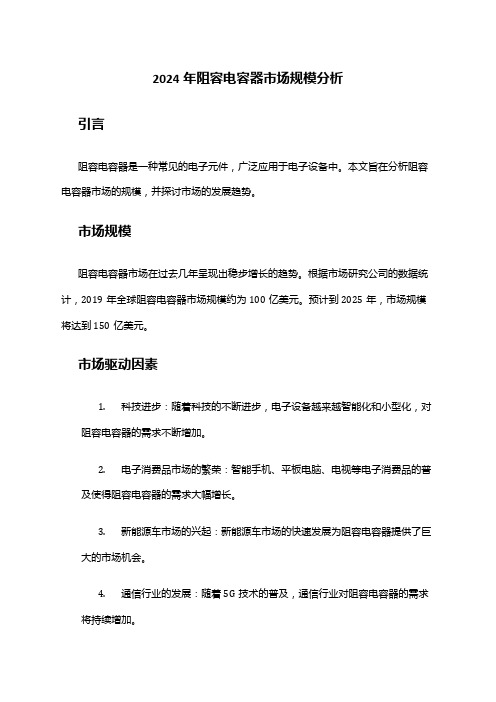 2024 年阻容电容器市场规模分析

引言

阻容电容器是一种常见的电子元件，广泛应用于电子设备中。本文旨在分析阻容电容器市场的规模，并探讨市场的发展趋势。

市场规模

阻容电容器市场在过去几年呈现出稳步增长的趋势。根据市场研究公司的数据统计，2019 年全球阻容电容器市场规模约为 100 亿美元。预计到 2025 年，市场规模将达到 150 亿美元。

市场驱动因素

1. 科技进步：随着科技的不断进步，电子设备越来越智能化和小型化，对阻容电容器的需求不断增加。

2. 电子消费品市场的繁荣：智能手机、平板电脑、电视等电子消费品的普及使得阻容电容器的需求大幅增长。

3. 新能源车市场的兴起：新能源车市场的快速发展为阻容电容器提供了巨大的市场机会。

4. 通信行业的发展：随着 5G 技术的普及，通信行业对阻容电容器的需求将持续增加。